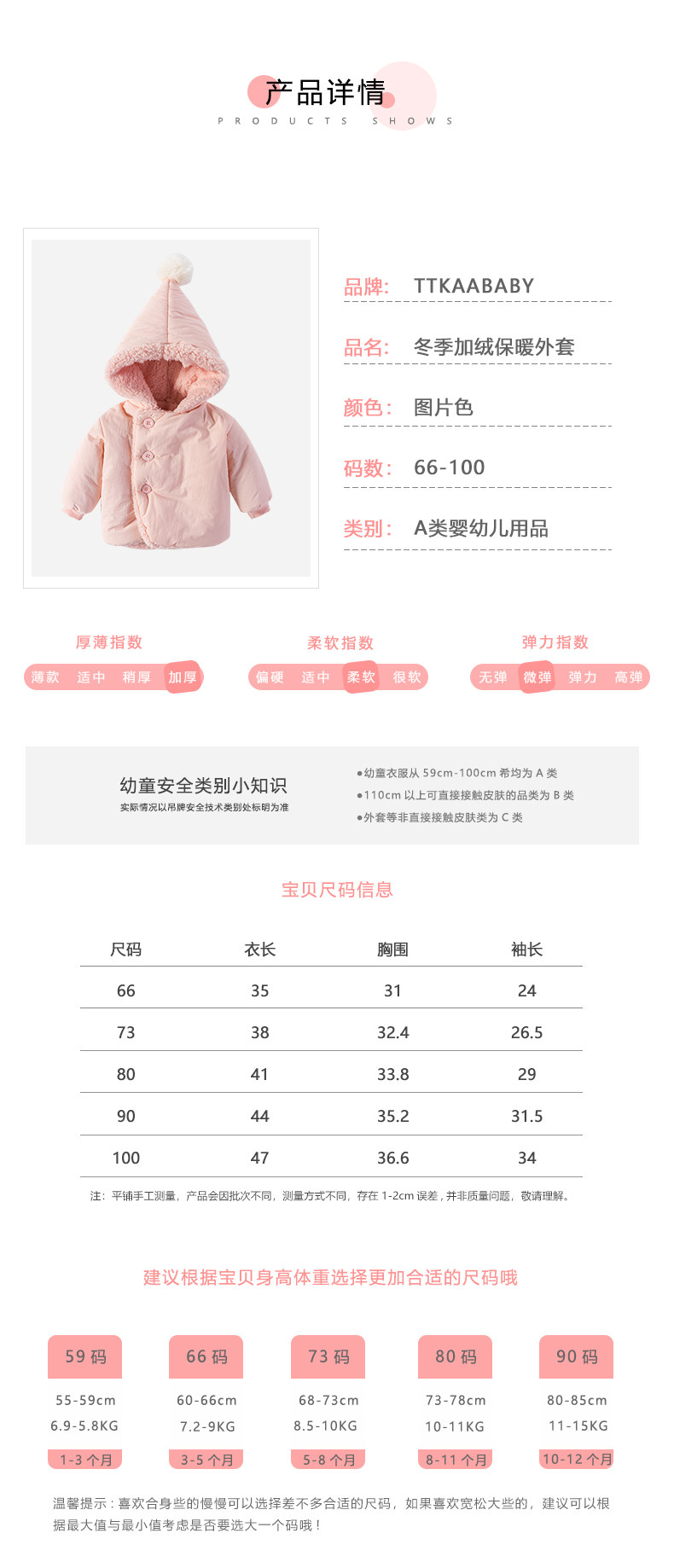 产品详情
PRODUCTS SHOWS

品牌: TTKAABABY

品名: 冬季加绒保暖外套

颜色: 图片色

码数: 66-100

类别: A类婴幼儿用品

厚薄指数
薄款 适中 稍厚 加厚

柔软指数
偏硬 适中 柔软 很软

弹力指数
无弹 微弹 弹力 高弹

幼童安全类别小知识
实际情况以吊牌安全技术类别处标明为准

•幼童衣服从59cm-100cm希均为A类
•110cm以上可直接接触皮肤的品类为B类
•外套等非直接接触皮肤类为C类

宝贝尺码信息

| 尺码 | 衣长 | 胸围 | 袖长 |
|---|---|---|---|
| 66 | 35 | 31 | 24 |
| 73 | 38 | 32.4 | 26.5 |
| 80 | 41 | 33.8 | 29 |
| 90 | 44 | 35.2 | 31.5 |
| 100 | 47 | 36.6 | 34 |

注:平铺手工测量,产品会因批次不同,测量方式不同,存在1-2cm误差,并非质量问题,敬请理解。

建议根据宝贝身高体重选择更加合适的尺码哦

59码
55-59cm
6.9-5.8KG
1-3个月

66码
60-66cm
7.2-9KG
3-5个月

73码
68-73cm
8.5-10KG
5-8个月

80码
73-78cm
10-11KG
8-11个月

90码
80-85cm
11-15KG
10-12个月

温馨提示:喜欢合身些的慢慢可以选择差不多合适的尺码,如果喜欢宽松大些的,建议可以根据最大值与最小值考虑是否要选大一个码哦!